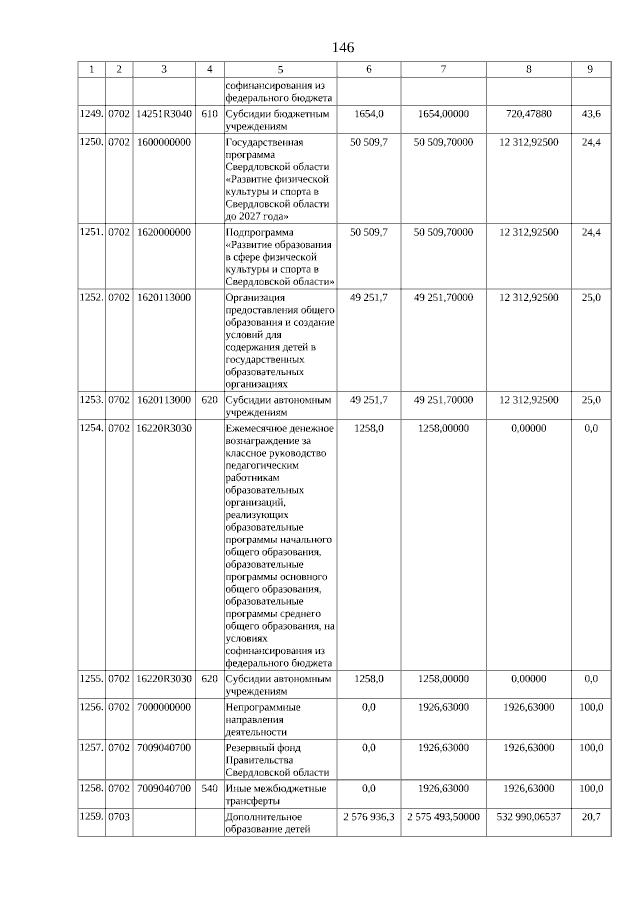 146

| 1 | 2 | 3 | 4 | 5 | 6 | 7 | 8 | 9 |
|---|---|---|---|---|---|---|---|---|
| | | | | софинансирования из федерального бюджета | | | | |
| 1249. | 0702 | 14251R3040 | 610 | Субсидии бюджетным учреждениям | 1654,0 | 1654,00000 | 720,47880 | 43,6 |
| 1250. | 0702 | 1600000000 | | Государственная программа Свердловской области «Развитие физической культуры и спорта в Свердловской области до 2027 года» | 50 509,7 | 50 509,70000 | 12 312,92500 | 24,4 |
| 1251. | 0702 | 1620000000 | | Подпрограмма «Развитие образования в сфере физической культуры и спорта в Свердловской области» | 50 509,7 | 50 509,70000 | 12 312,92500 | 24,4 |
| 1252. | 0702 | 1620113000 | | Организация предоставления общего образования и создание условий для содержания детей в государственных образовательных организациях | 49 251,7 | 49 251,70000 | 12 312,92500 | 25,0 |
| 1253. | 0702 | 1620113000 | 620 | Субсидии автономным учреждениям | 49 251,7 | 49 251,70000 | 12 312,92500 | 25,0 |
| 1254. | 0702 | 16220R3030 | | Ежемесячное денежное вознаграждение за классное руководство педагогическим работникам образовательных организаций, реализующих образовательные программы начального общего образования, образовательные программы основного общего образования, образовательные программы среднего общего образования, на условиях софинансирования из федерального бюджета | 1258,0 | 1258,00000 | 0,00000 | 0,0 |
| 1255. | 0702 | 16220R3030 | 620 | Субсидии автономным учреждениям | 1258,0 | 1258,00000 | 0,00000 | 0,0 |
| 1256. | 0702 | 7000000000 | | Непрограммные направления деятельности | 0,0 | 1926,63000 | 1926,63000 | 100,0 |
| 1257. | 0702 | 7009040700 | | Резервный фонд Правительства Свердловской области | 0,0 | 1926,63000 | 1926,63000 | 100,0 |
| 1258. | 0702 | 7009040700 | 540 | Иные межбюджетные трансферты | 0,0 | 1926,63000 | 1926,63000 | 100,0 |
| 1259. | 0703 | | | Дополнительное образование детей | 2 576 936,3 | 2 575 493,50000 | 532 990,06537 | 20,7 |